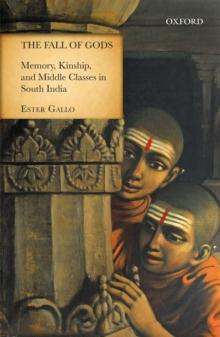 OXFORD

THE FALL OF GODS

Memory, Kinship, and Middle Classes in South India

ESTER GALLO